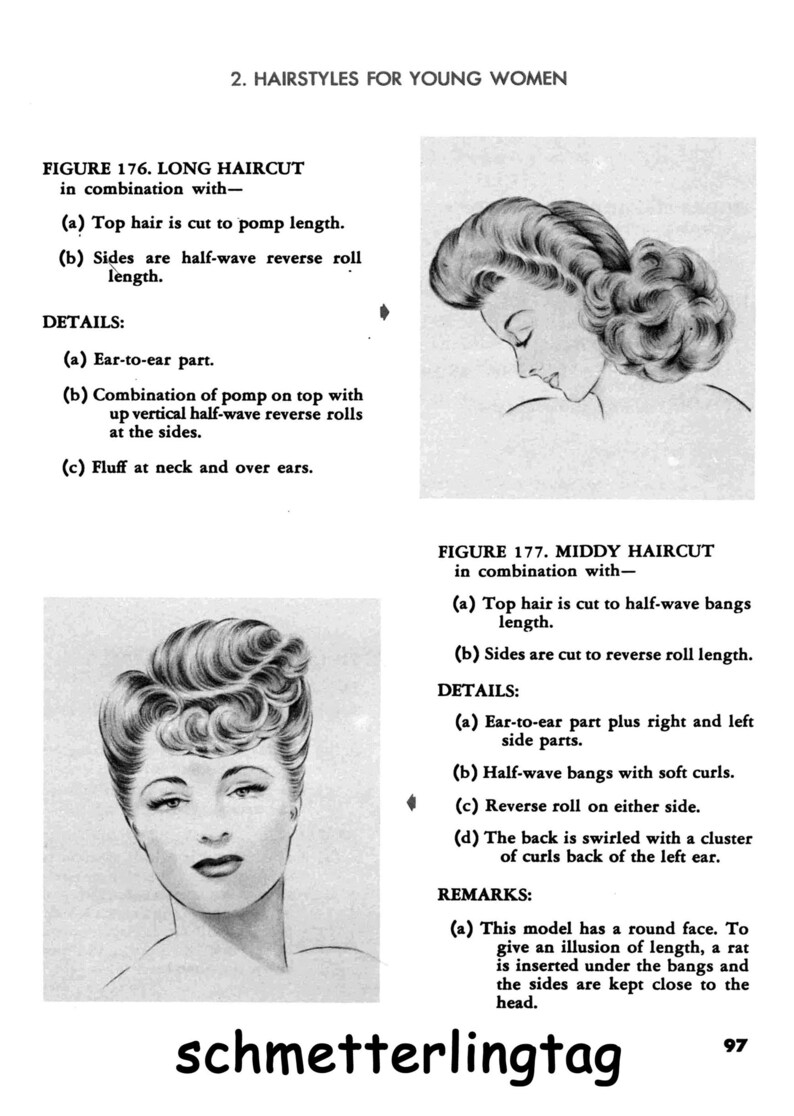 2. HAIRSTYLES FOR YOUNG WOMEN

FIGURE 176. LONG HAIRCUT
in combination with—

(a) Top hair is cut to pomp length.

(b) Sides are half-wave reverse roll length.

DETAILS:

(a) Ear-to-ear part.

(b) Combination of pomp on top with up vertical half-wave reverse rolls at the sides.

(c) Fluff at neck and over ears.

FIGURE 177. MIDDY HAIRCUT
in combination with—

(a) Top hair is cut to half-wave bangs length.

(b) Sides are cut to reverse roll length.

DETAILS:

(a) Ear-to-ear part plus right and left side parts.

(b) Half-wave bangs with soft curls.

(c) Reverse roll on either side.

(d) The back is swirled with a cluster of curls back of the left ear.

REMARKS:

(a) This model has a round face. To give an illusion of length, a rat is inserted under the bangs and the sides are kept close to the head.

schmetterlingtag

97